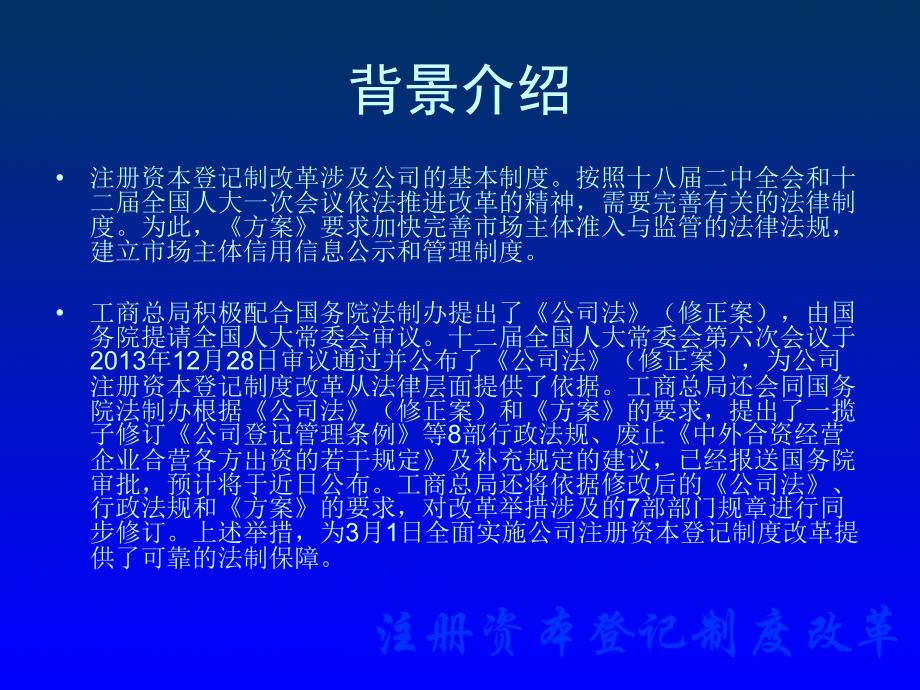 背景介绍

• 注册资本登记制改革涉及公司的基本制度。按照十八届二中全会和十二届全国人大一次会议依法推进改革的精神，需要完善有关的法律制度。为此，《方案》要求加快完善市场主体准入与监管的法律法规，建立市场主体信用信息公示和管理制度。

• 工商总局积极配合国务院法制办提出了《公司法》（修正案），由国务院提请全国人大常委会审议。十二届全国人大常委会第六次会议于2013年12月28日审议通过并公布了《公司法》（修正案），为公司注册资本登记制度改革从法律层面提供了依据。工商总局还会同国务院法制办根据《公司法》（修正案）和《方案》的要求，提出了一揽子修订《公司登记管理条例》等8部行政法规、废止《中外合资经营企业合营各方出资的若干规定》及补充规定的建议，已经报送国务院审批，预计将于近日公布。工商总局还将依据修改后的《公司法》、行政法规和《方案》的要求，对改革举措涉及的7部部门规章进行同步修订。上述举措，为3月1日全面实施公司注册资本登记制度改革提供了可靠的法制保障。

注册资本登记制度改革